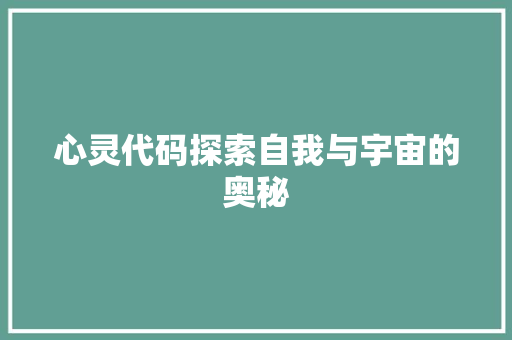 心灵代码探索自我与宇宙的奥秘